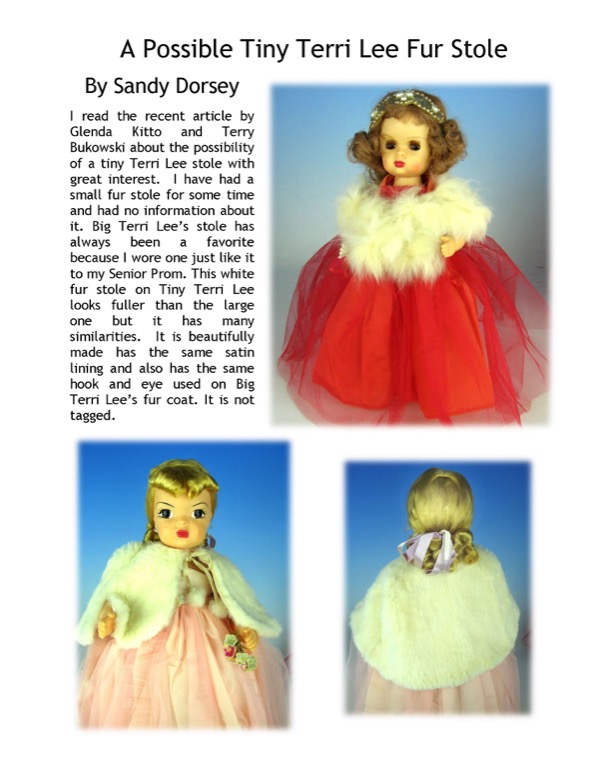 A Possible Tiny Terri Lee Fur Stole

By Sandy Dorsey

I read the recent article by Glenda Kitto and Terry Bukowski about the possibility of a tiny Terri Lee stole with great interest. I have had a small fur stole for some time and had no information about it. Big Terri Lee's stole has always been a favorite because I wore one just like it to my Senior Prom. This white fur stole on Tiny Terri Lee looks fuller than the large one but it has many similarities. It is beautifully made has the same satin lining and also has the same hook and eye used on Big Terri Lee's fur coat. It is not tagged.